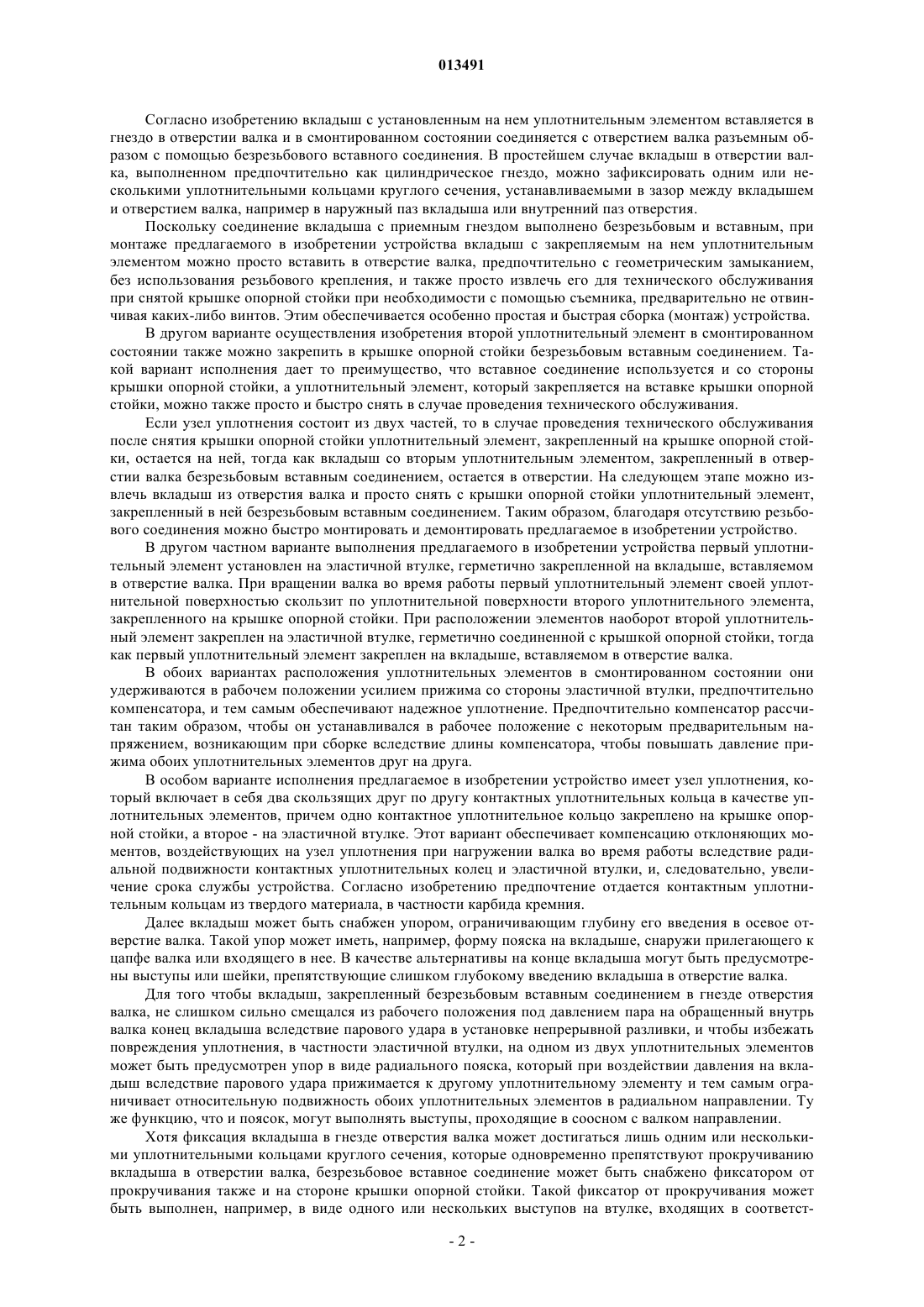 013491

Согласно изобретению вкладыш с установленным на нем уплотнительным элементом вставляется в гнездо в отверстии валка и в смонтированном состоянии соединяется с отверстием валка разъемным образом с помощью безрезьбового вставного соединения. В простейшем случае вкладыш в отверстии валка, выполненном предпочтительно как цилиндрическое гнездо, можно зафиксировать одним или несколькими уплотнительными кольцами круглого сечения, устанавливаемыми в зазор между вкладышем и отверстием валка, например в наружный паз вкладыша или внутренний паз отверстия.

Поскольку соединение вкладыша с приемным гнездом выполнено безрезьбовым и вставным, при монтаже предлагаемого в изобретении устройства вкладыш с закрепляемым на нем уплотнительным элементом можно просто вставить в отверстие валка, предпочтительно с геометрическим замыканием, без использования резьбового крепления, и также просто извлечь его для технического обслуживания при снятой крышке опорной стойки при необходимости с помощью съемника, предварительно не отвинчивая каких-либо винтов. Этим обеспечивается особенно простая и быстрая сборка (монтаж) устройства.

В другом варианте осуществления изобретения второй уплотнительный элемент в смонтированном состоянии также можно закрепить в крышке опорной стойки безрезьбовым вставным соединением. Такой вариант исполнения дает то преимущество, что вставное соединение используется и со стороны крышки опорной стойки, а уплотнительный элемент, который закрепляется на вставке крышки опорной стойки, можно также просто и быстро снять в случае проведения технического обслуживания.

Если узел уплотнения состоит из двух частей, то в случае проведения технического обслуживания после снятия крышки опорной стойки уплотнительный элемент, закрепленный на крышке опорной стойки, остается на ней, тогда как вкладыш со вторым уплотнительным элементом, закрепленный в отверстии валка безрезьбовым вставным соединением, остается в отверстии. На следующем этапе можно извлечь вкладыш из отверстия валка и просто снять с крышки опорной стойки уплотнительный элемент, закрепленный в ней безрезьбовым вставным соединением. Таким образом, благодаря отсутствию резьбового соединения можно быстро монтировать и демонтировать предлагаемое в изобретении устройство.

В другом частном варианте выполнения предлагаемого в изобретении устройства первый уплотнительный элемент установлен на эластичной втулке, герметично закрепленной на вкладыше, вставляемом в отверстие валка. При вращении валка во время работы первый уплотнительный элемент своей уплотнительной поверхностью скользит по уплотнительной поверхности второго уплотнительного элемента, закрепленного на крышке опорной стойки. При расположении элементов наоборот второй уплотнительный элемент закреплен на эластичной втулке, герметично соединенной с крышкой опорной стойки, тогда как первый уплотнительный элемент закреплен на вкладыше, вставляемом в отверстие валка.

В обоих вариантах расположения уплотнительных элементов в смонтированном состоянии они удерживаются в рабочем положении усилием прижима со стороны эластичной втулки, предпочтительно компенсатора, и тем самым обеспечивают надежное уплотнение. Предпочтительно компенсатор рассчитан таким образом, чтобы он устанавливался в рабочее положение с некоторым предварительным напряжением, возникающим при сборке вследствие длины компенсатора, чтобы повышать давление прижима обоих уплотнительных элементов друг на друга.

В особом варианте исполнения предлагаемое в изобретении устройство имеет узел уплотнения, который включает в себя два скользящих друг по другу контактных уплотнительных кольца в качестве уплотнительных элементов, причем одно контактное уплотнительное кольцо закреплено на крышке опорной стойки, а второе - на эластичной втулке. Этот вариант обеспечивает компенсацию отклоняющих моментов, воздействующих на узел уплотнения при нагружении валка во время работы вследствие радиальной подвижности контактных уплотнительных колец и эластичной втулки, и, следовательно, увеличение срока службы устройства. Согласно изобретению предпочтение отдается контактным уплотнительным кольцам из твердого материала, в частности карбида кремния.

Далее вкладыш может быть снабжен упором, ограничивающим глубину его введения в осевое отверстие валка. Такой упор может иметь, например, форму пояска на вкладыше, снаружи прилегающего к цапфе валка или входящего в нее. В качестве альтернативы на конце вкладыша могут быть предусмотрены выступы или шейки, препятствующие слишком глубокому введению вкладыша в отверстие валка.

Для того чтобы вкладыш, закрепленный безрезьбовым вставным соединением в гнезде отверстия валка, не слишком сильно смещался из рабочего положения под давлением пара на обращенный внутрь валка конец вкладыша вследствие парового удара в установке непрерывной разливки, и чтобы избежать повреждения уплотнения, в частности эластичной втулки, на одном из двух уплотнительных элементов может быть предусмотрен упор в виде радиального пояска, который при воздействии давления на вкладыш вследствие парового удара прижимается к другому уплотнительному элементу и тем самым ограничивает относительную подвижность обоих уплотнительных элементов в радиальном направлении. Ту же функцию, что и поясок, могут выполнять выступы, проходящие в соосном с валком направлении.

Хотя фиксация вкладыша в гнезде отверстия валка может достигаться лишь одним или несколькими уплотнительными кольцами круглого сечения, которые одновременно препятствуют прокручиванию вкладыша в отверстии валка, безрезьбовое вставное соединение может быть снабжено фиксатором от прокручивания также и на стороне крышки опорной стойки. Такой фиксатор от прокручивания может быть выполнен, например, в виде одного или нескольких выступов на втулке, входящих в соответст-

- 2 -